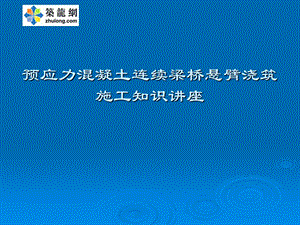 築龍網
zhulong.com

预应力混凝土连续梁桥悬臂浇筑
施工知识讲座